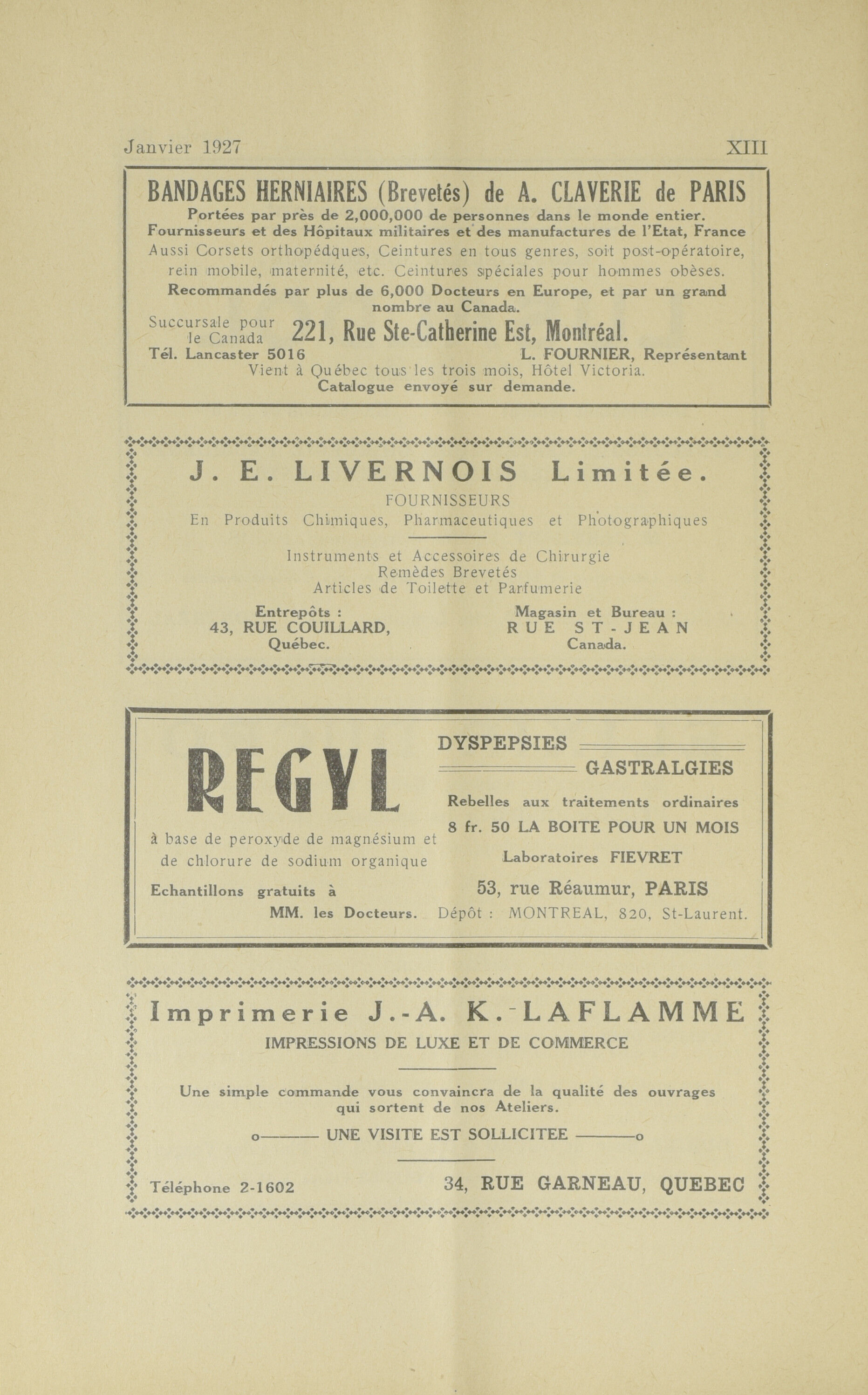 Janvier 1927 XIII

BANDAGES HERNIAIRES (Brevetés) de A. CLAVERIE de PARIS
Portées par près de 2,000,000 de personnes dans le monde entier.
Fournisseurs et des Hôpitaux militaires et des manufactures de l'Etat, France
Aussi Corsets orthopédques, Ceintures en tous genres, soit post-opératoire, rein mobile, maternité, etc. Ceintures spéciales pour hommes obèses.
Recommandés par plus de 6,000 Docteurs en Europe, et par un grand nombre au Canada.
Succursale pour le Canada 221, Rue Ste-Catherine Est, Montréal.
Tél. Lancaster 5016 L. FOURNIER, Représentant
Vient à Québec tous les trois mois, Hôtel Victoria.
Catalogue envoyé sur demande.

J. E. LIVERNOIS Limitée.
FOURNISSEURS
En Produits Chimiques, Pharmaceutiques et Photographiques

Instruments et Accessoires de Chirurgie
Remèdes Brevetés
Articles de Toilette et Parfumerie

Entrepôts :
43, RUE COUILLARD,
Québec.

Magasin et Bureau :
RUE ST-JEAN
Canada.

REGYL
à base de peroxyde de magnésium et de chlorure de sodium organique
Echantillons gratuits à MM. les Docteurs.

DYSPEPSIES
GASTRALGIES
Rebelles aux traitements ordinaires
8 fr. 50 LA BOITE POUR UN MOIS
Laboratoires FIEVRET
53, rue Réaumur, PARIS
Dépôt : MONTREAL, 820, St-Laurent.

Imprimerie J.-A. K.-LAFLAMME
IMPRESSIONS DE LUXE ET DE COMMERCE

Une simple commande vous convaincra de la qualité des ouvrages qui sortent de nos Ateliers.
o——— UNE VISITE EST SOLLICITEE ———o

Téléphone 2-1602 34, RUE GARNEAU, QUEBEC